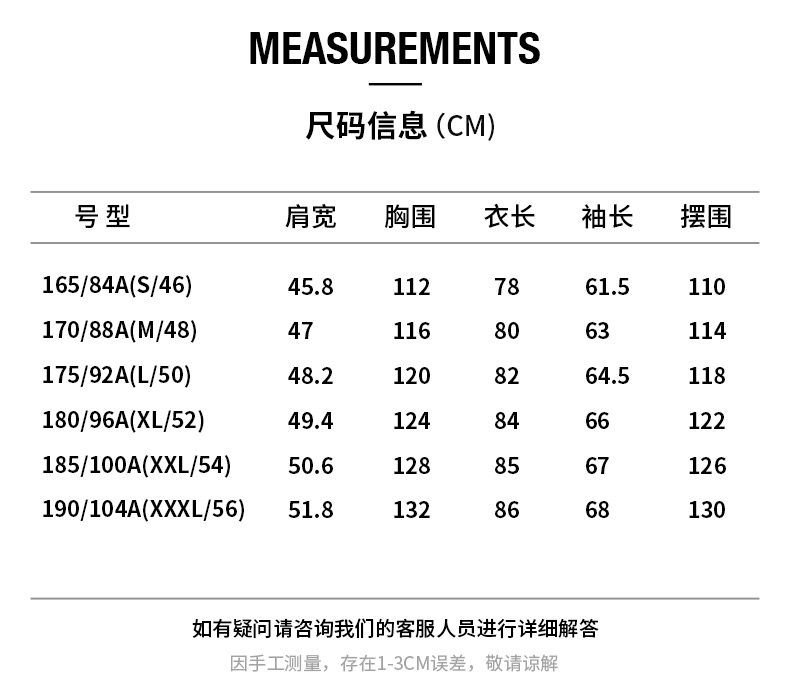 MEASUREMENTS

尺码信息 (CM)

| 号型 | 肩宽 | 胸围 | 衣长 | 袖长 | 摆围 |
|---|---|---|---|---|---|
| 165/84A(S/46) | 45.8 | 112 | 78 | 61.5 | 110 |
| 170/88A(M/48) | 47 | 116 | 80 | 63 | 114 |
| 175/92A(L/50) | 48.2 | 120 | 82 | 64.5 | 118 |
| 180/96A(XL/52) | 49.4 | 124 | 84 | 66 | 122 |
| 185/100A(XXL/54) | 50.6 | 128 | 85 | 67 | 126 |
| 190/104A(XXXL/56) | 51.8 | 132 | 86 | 68 | 130 |

如有疑问请咨询我们的客服人员进行详细解答

因手工测量，存在1-3CM误差，敬请谅解